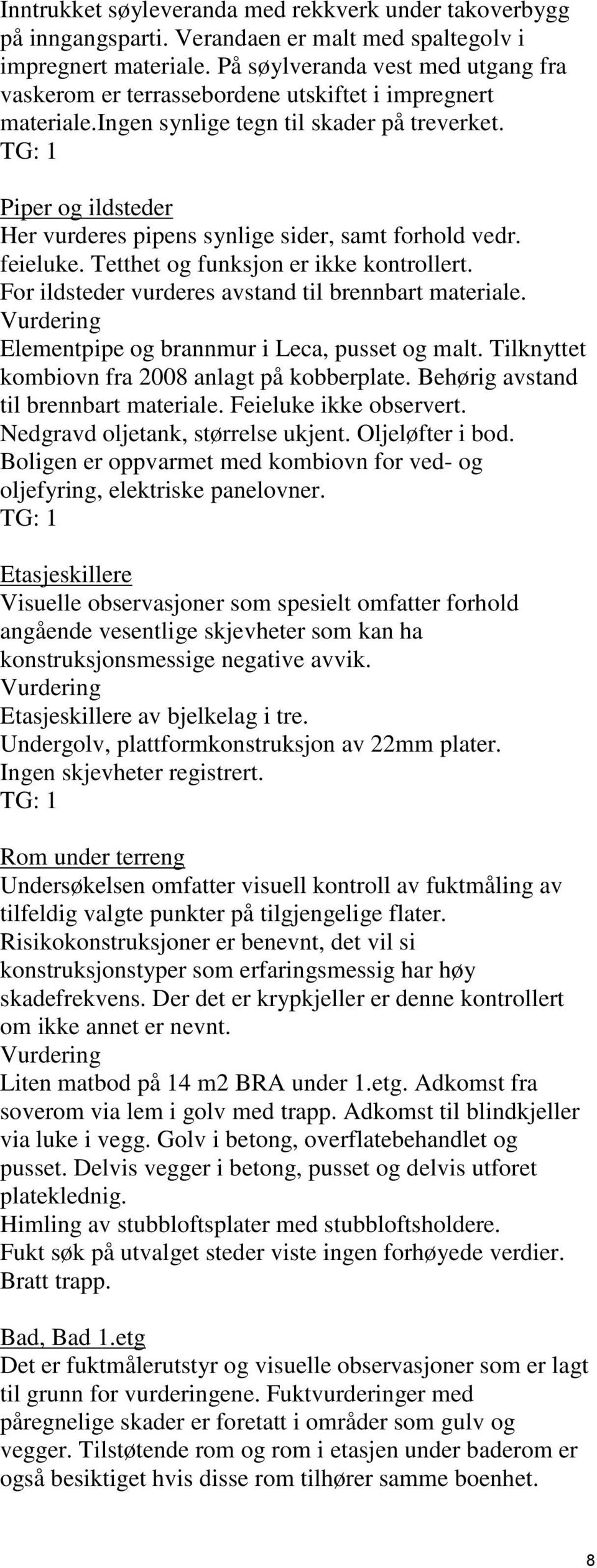 Inntrukket søyleveranda med rekkverk under takoverbygg på inngangsparti. Verandaen er malt med spaltegolv i impregnert materiale. På søylveranda vest med utgang fra vaskerom er terrassebordene utskiftet i impregnert materiale.ingen synlige tegn til skader på treverket.
TG: 1

Piper og ildsteder
Her vurderes pipens synlige sider, samt forhold vedr. feieluke. Tetthet og funksjon er ikke kontrollert.
For ildsteder vurderes avstand til brennbart materiale.
Vurdering
Elementpipe og brannmur i Leca, pusset og malt. Tilknyttet kombiovn fra 2008 anlagt på kobberplate. Behørig avstand til brennbart materiale. Feieluke ikke observert.
Nedgravd oljetank, størrelse ukjent. Oljeløfter i bod.
Boligen er oppvarmet med kombiovn for ved- og oljefyring, elektriske panelovner.
TG: 1

Etasjeskillere
Visuelle observasjoner som spesielt omfatter forhold angående vesentlige skjevheter som kan ha konstruksjonsmessige negative avvik.
Vurdering
Etasjeskillere av bjelkelag i tre.
Undergolv, plattformkonstruksjon av 22mm plater.
Ingen skjevheter registrert.
TG: 1

Rom under terreng
Undersøkelsen omfatter visuell kontroll av fuktmåling av tilfeldig valgte punkter på tilgjengelige flater.
Risikokonstruksjoner er benevnt, det vil si konstruksjonstyper som erfaringsmessig har høy skadefrekvens. Der det er krypkjeller er denne kontrollert om ikke annet er nevnt.
Vurdering
Liten matbod på 14 m2 BRA under 1.etg. Adkomst fra soverom via lem i golv med trapp. Adkomst til blindkjeller via luke i vegg. Golv i betong, overflatebehandlet og pusset. Delvis vegger i betong, pusset og delvis utforet platekledning.
Himling av stubbloftsplater med stubbloftsholdere.
Fukt søk på utvalget steder viste ingen forhøyede verdier.
Bratt trapp.

Bad, Bad 1.etg
Det er fuktmålerutstyr og visuelle observasjoner som er lagt til grunn for vurderingene. Fuktvurderinger med påregnelige skader er foretatt i områder som gulv og vegger. Tilstøtende rom og rom i etasjen under baderom er også besiktiget hvis disse rom tilhører samme boenhet.

8